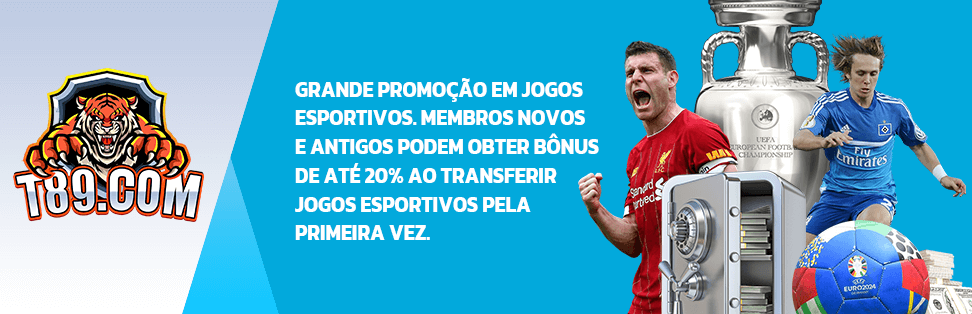 T89.COM

GRANDE PROMOÇÃO EM JOGOS ESPORTIVOS. MEMBROS NOVOS E ANTIGOS PODEM OBTER BÔNUS DE ATÉ 20% AO TRANSFERIR JOGOS ESPORTIVOS PELA PRIMEIRA VEZ.

UEFA EUROPEAN FOOTBALL CHAMPIONSHIP

Standard Chartered

Fly Emirates

EURO2024